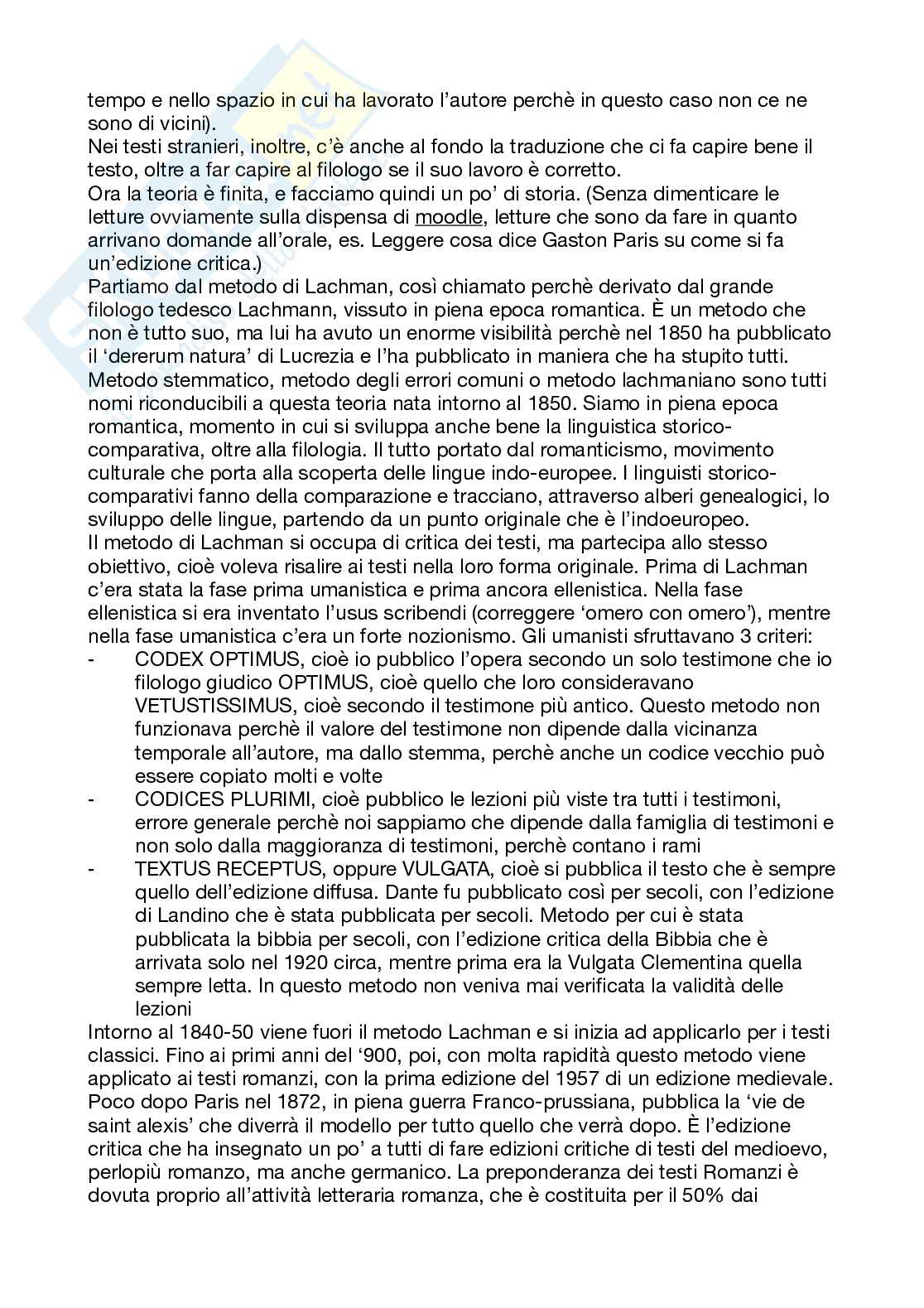 tempo e nello spazio in cui ha lavorato l'autore perchè in questo caso non ce ne sono di vicini).
Nei testi stranieri, inoltre, c'è anche al fondo la traduzione che ci fa capire bene il testo, oltre a far capire al filologo se il suo lavoro è corretto.
Ora la teoria è finita, e facciamo quindi un po' di storia. (Senza dimenticare le letture ovviamente sulla dispensa di moodle, letture che sono da fare in quanto arrivano domande all'orale, es. Leggere cosa dice Gaston Paris su come si fa un'edizione critica.)
Partiamo dal metodo di Lachman, così chiamato perchè derivato dal grande filologo tedesco Lachmann, vissuto in piena epoca romantica. È un metodo che non è tutto suo, ma lui ha avuto un enorme visibilità perchè nel 1850 ha pubblicato il 'dererum natura' di Lucrezia e l'ha pubblicato in maniera che ha stupito tutti. Metodo stemmatico, metodo degli errori comuni o metodo lachmaniano sono tutti nomi riconducibili a questa teoria nata intorno al 1850. Siamo in piena epoca romantica, momento in cui si sviluppa anche bene la linguistica storico-comparativa, oltre alla filologia. Il tutto portato dal romanticismo, movimento culturale che porta alla scoperta delle lingue indo-europee. I linguisti storico-comparativi fanno della comparazione e tracciano, attraverso alberi genealogici, lo sviluppo delle lingue, partendo da un punto originale che è l'indoeuropeo.
Il metodo di Lachman si occupa di critica dei testi, ma partecipa allo stesso obiettivo, cioè voleva risalire ai testi nella loro forma originale. Prima di Lachman c'era stata la fase prima umanistica e prima ancora ellenistica. Nella fase ellenistica si era inventato l'usus scribendi (correggere 'omero con omero'), mentre nella fase umanistica c'era un forte nozionismo. Gli umanisti sfruttavano 3 criteri:
- CODEX OPTIMUS, cioè io pubblico l'opera secondo un solo testimone che io filologo giudico OPTIMUS, cioè quello che loro consideravano VETUSTISSIMUS, cioè secondo il testimone più antico. Questo metodo non funzionava perchè il valore del testimone non dipende dalla vicinanza temporale all'autore, ma dallo stemma, perchè anche un codice vecchio può essere copiato molti e volte
- CODICES PLURIMI, cioè pubblico le lezioni più viste tra tutti i testimoni, errore generale perchè noi sappiamo che dipende dalla famiglia di testimoni e non solo dalla maggioranza di testimoni, perchè contano i rami
- TEXTUS RECEPTUS, oppure VULGATA, cioè si pubblica il testo che è sempre quello dell'edizione diffusa. Dante fu pubblicato così per secoli, con l'edizione di Landino che è stata pubblicata per secoli. Metodo per cui è stata pubblicata la bibbia per secoli, con l'edizione critica della Bibbia che è arrivata solo nel 1920 circa, mentre prima era la Vulgata Clementina quella sempre letta. In questo metodo non veniva mai verificata la validità delle lezioni
Intorno al 1840-50 viene fuori il metodo Lachman e si inizia ad applicarlo per i testi classici. Fino ai primi anni del '900, poi, con molta rapidità questo metodo viene applicato ai testi romanzi, con la prima edizione del 1957 di un edizione medievale. Poco dopo Paris nel 1872, in piena guerra Franco-prussiana, pubblica la 'vie de saint alexis' che diverrà il modello per tutto quello che verrà dopo. È l'edizione critica che ha insegnato un po' a tutti di fare edizioni critiche di testi del medioevo, perlopiù romanzo, ma anche germanico. La preponderanza dei testi Romanzi è dovuta proprio all'attività letteraria romanza, che è costituita per il 50% dai